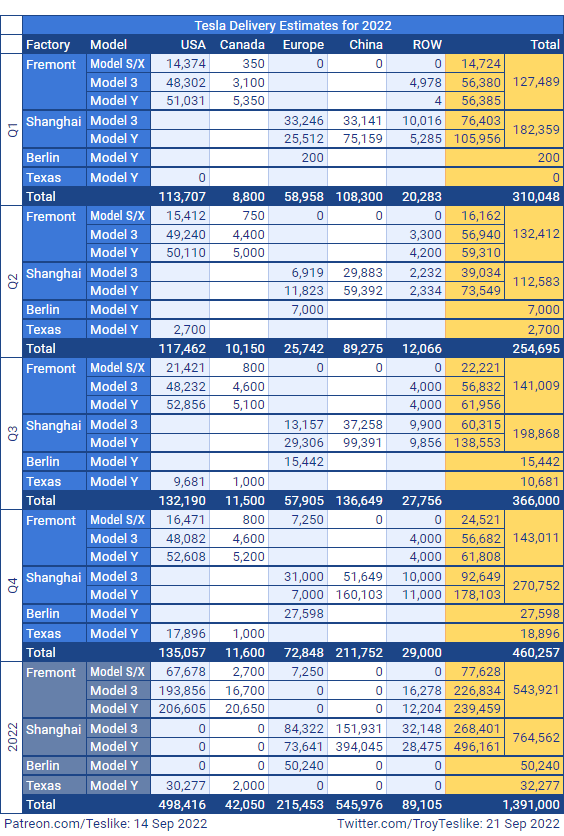 Tesla Delivery Estimates for 2022

| | Factory | Model | USA | Canada | Europe | China | ROW | | Total |
|---|---|---|---|---|---|---|---|---|---|
| Q1 | Fremont | Model S/X | 14,374 | 350 | 0 | 0 | 0 | 14,724 | 127,489 |
| | | Model 3 | 48,302 | 3,100 | | | 4,978 | 56,380 | |
| | | Model Y | 51,031 | 5,350 | | | 4 | 56,385 | |
| | Shanghai | Model 3 | | | 33,246 | 33,141 | 10,016 | 76,403 | 182,359 |
| | | Model Y | | | 25,512 | 75,159 | 5,285 | 105,956 | |
| | Berlin | Model Y | | | 200 | | | | 200 |
| | Texas | Model Y | 0 | | | | | | 0 |
| | Total | | 113,707 | 8,800 | 58,958 | 108,300 | 20,283 | | 310,048 |
| Q2 | Fremont | Model S/X | 15,412 | 750 | 0 | 0 | 0 | 16,162 | 132,412 |
| | | Model 3 | 49,240 | 4,400 | | | 3,300 | 56,940 | |
| | | Model Y | 50,110 | 5,000 | | | 4,200 | 59,310 | |
| | Shanghai | Model 3 | | | 6,919 | 29,883 | 2,232 | 39,034 | 112,583 |
| | | Model Y | | | 11,823 | 59,392 | 2,334 | 73,549 | |
| | Berlin | Model Y | | | 7,000 | | | | 7,000 |
| | Texas | Model Y | 2,700 | | | | | | 2,700 |
| | Total | | 117,462 | 10,150 | 25,742 | 89,275 | 12,066 | | 254,695 |
| Q3 | Fremont | Model S/X | 21,421 | 800 | 0 | 0 | 0 | 22,221 | 141,009 |
| | | Model 3 | 48,232 | 4,600 | | | 4,000 | 56,832 | |
| | | Model Y | 52,856 | 5,100 | | | 4,000 | 61,956 | |
| | Shanghai | Model 3 | | | 13,157 | 37,258 | 9,900 | 60,315 | 198,868 |
| | | Model Y | | | 29,306 | 99,391 | 9,856 | 138,553 | |
| | Berlin | Model Y | | | 15,442 | | | | 15,442 |
| | Texas | Model Y | 9,681 | 1,000 | | | | | 10,681 |
| | Total | | 132,190 | 11,500 | 57,905 | 136,649 | 27,756 | | 366,000 |
| Q4 | Fremont | Model S/X | 16,471 | 800 | 7,250 | 0 | 0 | 24,521 | 143,011 |
| | | Model 3 | 48,082 | 4,600 | | | 4,000 | 56,682 | |
| | | Model Y | 52,608 | 5,200 | | | 4,000 | 61,808 | |
| | Shanghai | Model 3 | | | 31,000 | 51,649 | 10,000 | 92,649 | 270,752 |
| | | Model Y | | | 7,000 | 160,103 | 11,000 | 178,103 | |
| | Berlin | Model Y | | | 27,598 | | | | 27,598 |
| | Texas | Model Y | 17,896 | 1,000 | | | | | 18,896 |
| | Total | | 135,057 | 11,600 | 72,848 | 211,752 | 29,000 | | 460,257 |
| 2022 | Fremont | Model S/X | 67,678 | 2,700 | 7,250 | 0 | 0 | 77,628 | 543,921 |
| | | Model 3 | 193,856 | 16,700 | 0 | 0 | 16,278 | 226,834 | |
| | | Model Y | 206,605 | 20,650 | 0 | 0 | 12,204 | 239,459 | |
| | Shanghai | Model 3 | 0 | 0 | 84,322 | 151,931 | 32,148 | 268,401 | 764,562 |
| | | Model Y | 0 | 0 | 73,641 | 394,045 | 28,475 | 496,161 | |
| | Berlin | Model Y | 0 | 0 | 50,240 | 0 | 0 | | 50,240 |
| | Texas | Model Y | 30,277 | 2,000 | 0 | 0 | 0 | | 32,277 |
| | Total | | 498,416 | 42,050 | 215,453 | 545,976 | 89,105 | | 1,391,000 |

Patreon.com/Teslike: 14 Sep 2022 Twitter.com/TroyTeslike: 21 Sep 2022